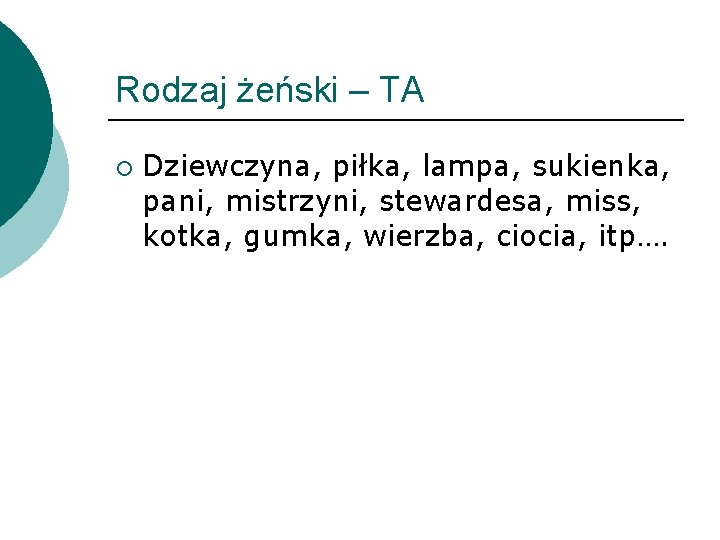 Rodzaj żeński – TA

Dziewczyna, piłka, lampa, sukienka, pani, mistrzyni, stewardesa, miss, kotka, gumka, wierzba, ciocia, itp….